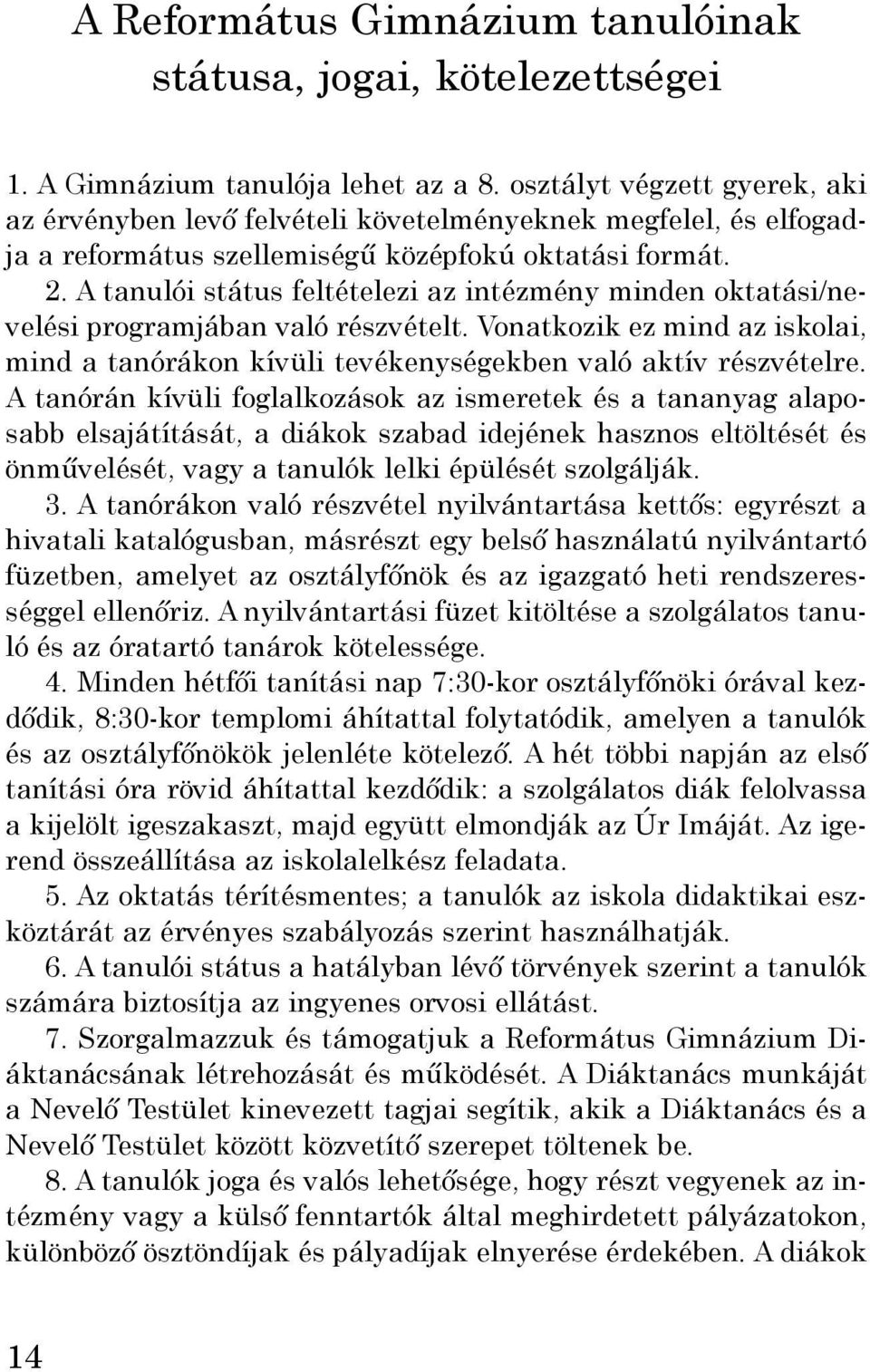 A Református Gimnázium tanulóinak státusa, jogai, kötelezettségei

1. A Gimnázium tanulója lehet az a 8. osztályt végzett gyerek, aki az érvényben levő felvételi követelményeknek megfelel, és elfogadja a református szellemiségű középfokú oktatási formát.

2. A tanulói státus feltételezi az intézmény minden oktatási/nevelési programjában való részvételt. Vonatkozik ez mind az iskolai, mind a tanórákon kívüli tevékenységekben való aktív részvételre. A tanórán kívüli foglalkozások az ismeretek és a tananyag alaposabb elsajátítását, a diákok szabad idejének hasznos eltöltését és önművelését, vagy a tanulók lelki épülését szolgálják.

3. A tanórákon való részvétel nyilvántartása kettős: egyrészt a hivatali katalógusban, másrészt egy belső használatú nyilvántartó füzetben, amelyet az osztályfőnök és az igazgató heti rendszerességgel ellenőriz. A nyilvántartási füzet kitöltése a szolgálatos tanuló és az óratartó tanárok kötelessége.

4. Minden hétfői tanítási nap 7:30-kor osztályfőnöki órával kezdődik, 8:30-kor templomi áhítattal folytatódik, amelyen a tanulók és az osztályfőnökök jelenléte kötelező. A hét többi napján az első tanítási óra rövid áhítattal kezdődik: a szolgálatos diák felolvassa a kijelölt igeszakaszt, majd együtt elmondják az Úr Imáját. Az igerend összeállítása az iskolalelkész feladata.

5. Az oktatás térítésmentes; a tanulók az iskola didaktikai eszköztárát az érvényes szabályozás szerint használhatják.

6. A tanulói státus a hatályban lévő törvények szerint a tanulók számára biztosítja az ingyenes orvosi ellátást.

7. Szorgalmazzuk és támogatjuk a Református Gimnázium Diáktanácsának létrehozását és működését. A Diáktanács munkáját a Nevelő Testület kinevezett tagjai segítik, akik a Diáktanács és a Nevelő Testület között közvetítő szerepet töltenek be.

8. A tanulók joga és valós lehetősége, hogy részt vegyenek az intézmény vagy a külső fenntartók által meghirdetett pályázatokon, különböző ösztöndíjak és pályadíjak elnyerése érdekében. A diákok

14